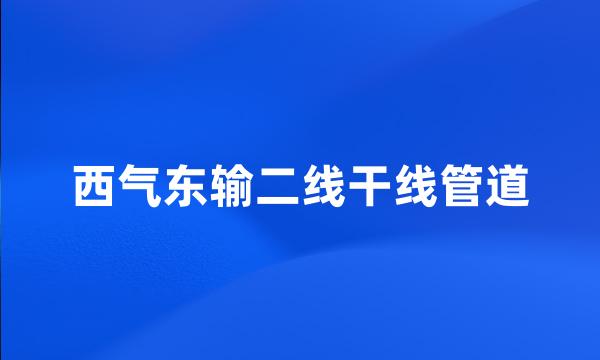 西气东输二线干线管道